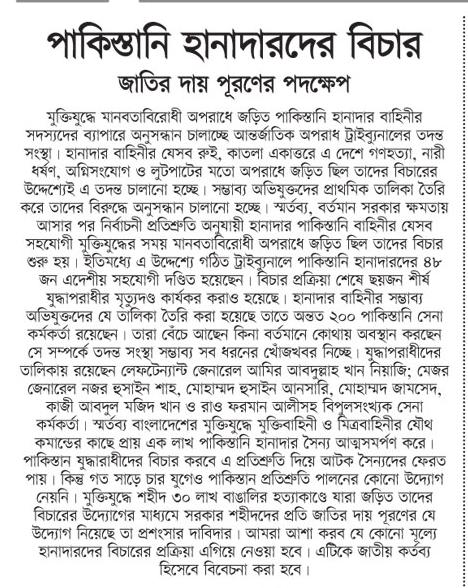 পাকিস্তানি হানাদারদের বিচার

জাতির দায় পূরণের পদক্ষেপ

মুক্তিযুদ্ধে মানবতাবিরোধী অপরাধে জড়িত পাকিস্তানি হানাদার বাহিনীর সদস্যদের ব্যাপারে অনুসন্ধান চালাচ্ছে আন্তর্জাতিক অপরাধ ট্রাইব্যুনালের তদন্ত সংস্থা। হানাদার বাহিনীর যেসব রুই, কাতলা একাত্তরে এ দেশে গণহত্যা, নারী ধর্ষণ, অগ্নিসংযোগ ও লুটপাটের মতো অপরাধে জড়িত ছিল তাদের বিচারের উদ্দেশ্যেই এ তদন্ত চালানো হচ্ছে। সম্ভাব্য অভিযুক্তদের প্রাথমিক তালিকা তৈরি করে তাদের বিরুদ্ধে অনুসন্ধান চালানো হচ্ছে। স্মর্তব্য, বর্তমান সরকার ক্ষমতায় আসার পর নির্বাচনী প্রতিশ্রুতি অনুযায়ী হানাদার পাকিস্তানি বাহিনীর যেসব সহযোগী মুক্তিযুদ্ধের সময় মানবতাবিরোধী অপরাধে জড়িত ছিল তাদের বিচার শুরু হয়। ইতিমধ্যে এ উদ্দেশ্যে গঠিত ট্রাইব্যুনালে পাকিস্তানি হানাদারদের ৪৮ জন এদেশীয় সহযোগী দণ্ডিত হয়েছেন। বিচার প্রক্রিয়া শেষে ছয়জন শীর্ষ যুদ্ধাপরাধীর মৃত্যুদণ্ড কার্যকর করাও হয়েছে। হানাদার বাহিনীর সম্ভাব্য অভিযুক্তদের যে তালিকা তৈরি করা হয়েছে তাতে অন্তত ২০০ পাকিস্তানি সেনা কর্মকর্তা রয়েছেন। তারা বেঁচে আছেন কিনা বর্তমানে কোথায় অবস্থান করছেন সে সম্পর্কে তদন্ত সংস্থা সম্ভাব্য সব ধরনের খোঁজখবর নিচ্ছে। যুদ্ধাপরাধীদের তালিকায় রয়েছেন লেফটেন্যান্ট জেনারেল আমির আবদুল্লাহ খান নিয়াজি; মেজর জেনারেল নজর হুসাইন শাহ, মোহাম্মদ হুসাইন আনসারি, মোহাম্মদ জামসেদ, কাজী আবদুল মজিদ খান ও রাও ফরমান আলীসহ বিপুলসংখ্যক সেনা কর্মকর্তা। স্মর্তব্য বাংলাদেশের মুক্তিযুদ্ধে মুক্তিবাহিনী ও মিত্রবাহিনীর যৌথ কমান্ডের কাছে প্রায় এক লাখ পাকিস্তানি হানাদার সৈন্য আত্মসমর্পণ করে। পাকিস্তান যুদ্ধারাধীদের বিচার করবে এ প্রতিশ্রুতি দিয়ে আটক সৈন্যদের ফেরত পায়। কিন্তু গত সাড়ে চার যুগেও পাকিস্তান প্রতিশ্রুতি পালনের কোনো উদ্যোগ নেয়নি। মুক্তিযুদ্ধে শহীদ ৩০ লাখ বাঙালির হত্যাকাণ্ডে যারা জড়িত তাদের বিচারের উদ্যোগের মাধ্যমে সরকার শহীদদের প্রতি জাতির দায় পূরণের যে উদ্যোগ নিয়েছে তা প্রশংসার দাবিদার। আমরা আশা করব যে কোনো মূল্যে হানাদারদের বিচারের প্রক্রিয়া এগিয়ে নেওয়া হবে। এটিকে জাতীয় কর্তব্য হিসেবে বিবেচনা করা হবে।